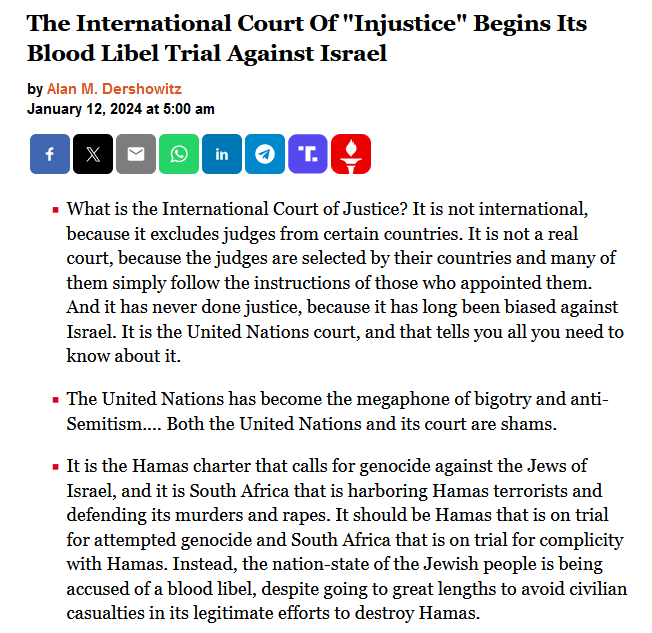 The International Court Of "Injustice" Begins Its Blood Libel Trial Against Israel

by Alan M. Dershowitz
January 12, 2024 at 5:00 am

- What is the International Court of Justice? It is not international, because it excludes judges from certain countries. It is not a real court, because the judges are selected by their countries and many of them simply follow the instructions of those who appointed them. And it has never done justice, because it has long been biased against Israel. It is the United Nations court, and that tells you all you need to know about it.

- The United Nations has become the megaphone of bigotry and anti-Semitism.... Both the United Nations and its court are shams.

- It is the Hamas charter that calls for genocide against the Jews of Israel, and it is South Africa that is harboring Hamas terrorists and defending its murders and rapes. It should be Hamas that is on trial for attempted genocide and South Africa that is on trial for complicity with Hamas. Instead, the nation-state of the Jewish people is being accused of a blood libel, despite going to great lengths to avoid civilian casualties in its legitimate efforts to destroy Hamas.